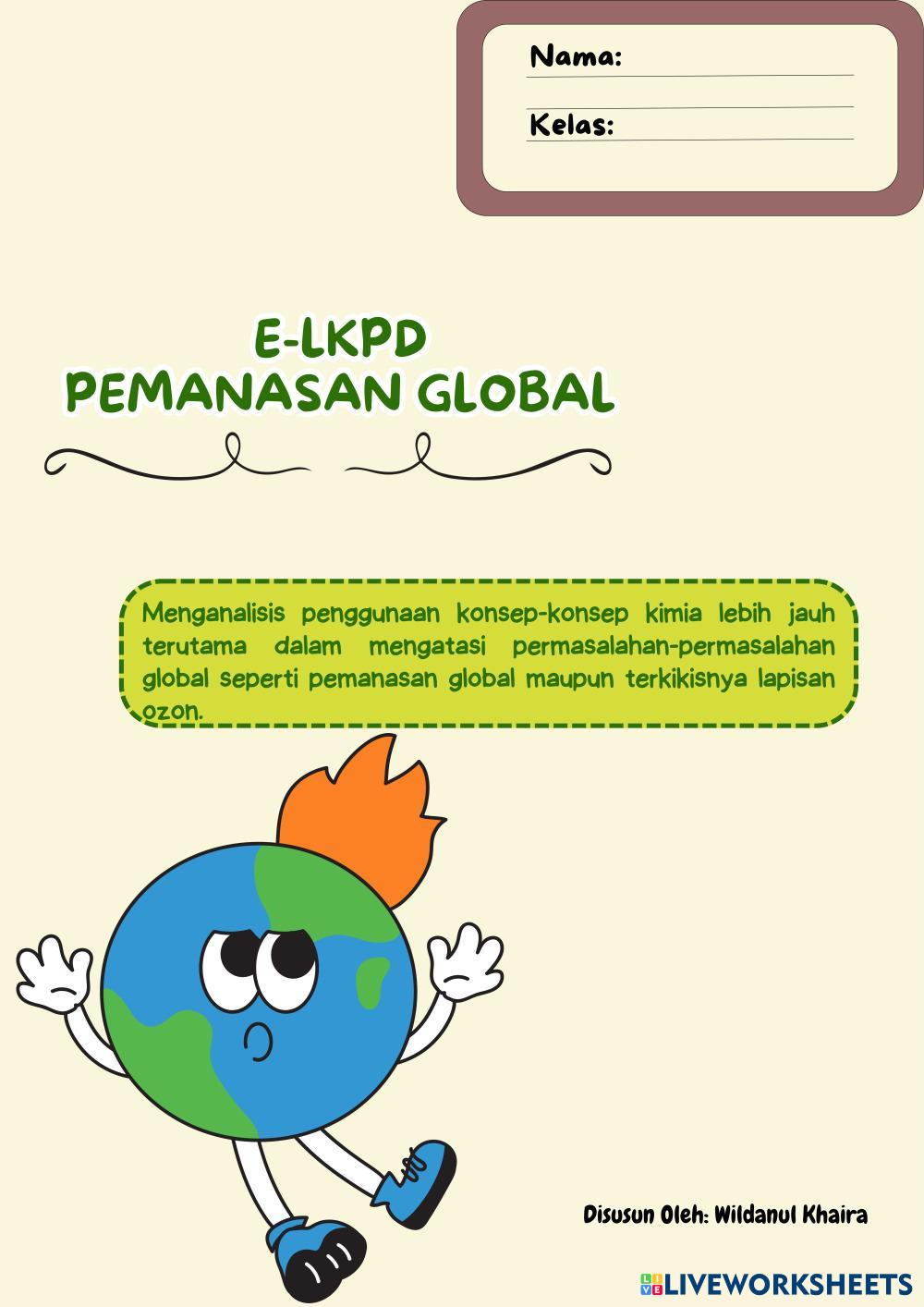 Nama: ____

Kelas: ____

E-LKPD
PEMANASAN GLOBAL

Menganalisis penggunaan konsep-konsep kimia lebih jauh terutama dalam mengatasi permasalahan-permasalahan global seperti pemanasan global maupun terkikisnya lapisan ozon.

Disusun Oleh: Wildanul Khaira

LIVEWORKSHEETS